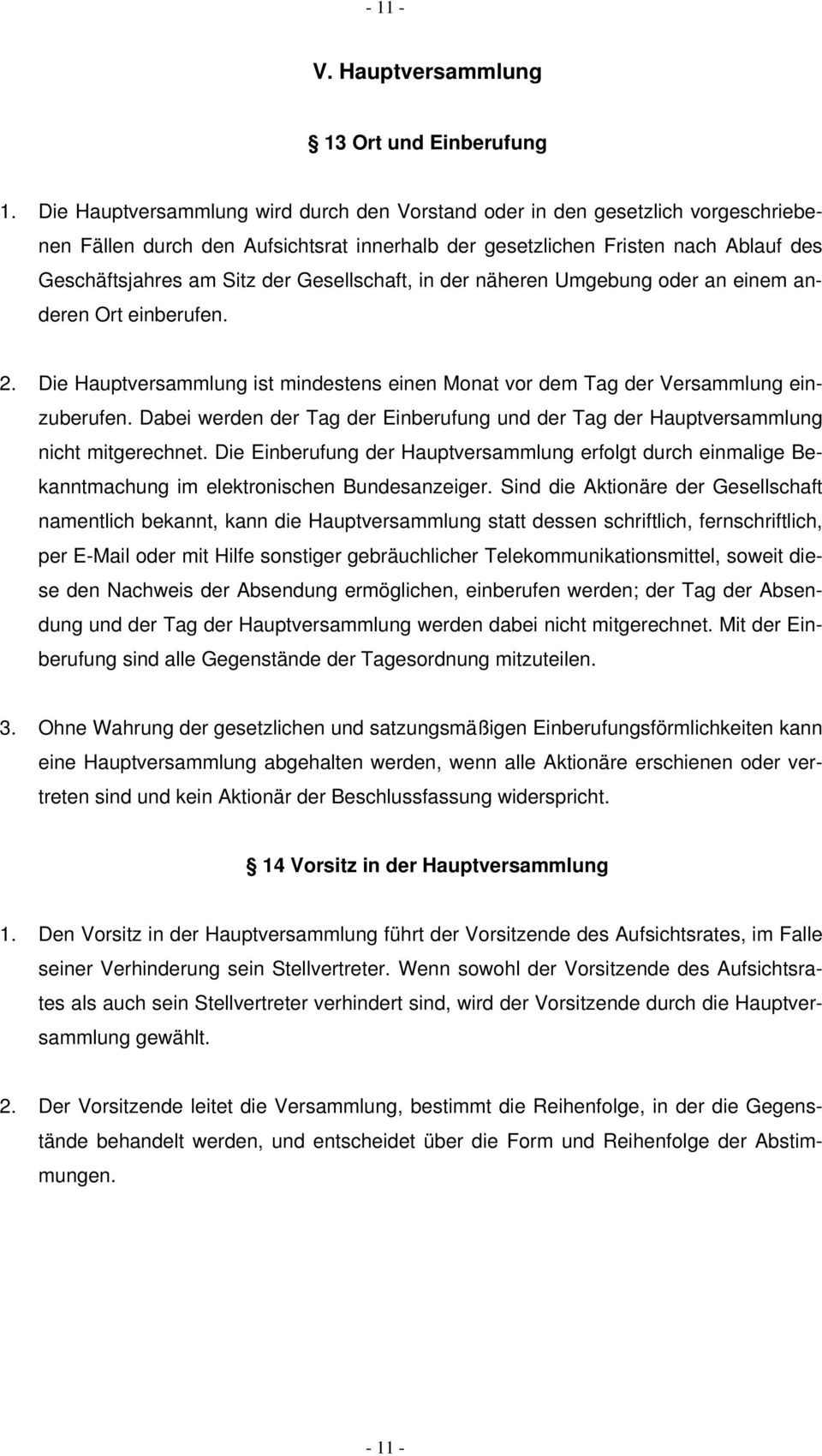 - 11 -

V. Hauptversammlung

13 Ort und Einberufung

1. Die Hauptversammlung wird durch den Vorstand oder in den gesetzlich vorgeschriebenen Fällen durch den Aufsichtsrat innerhalb der gesetzlichen Fristen nach Ablauf des Geschäftsjahres am Sitz der Gesellschaft, in der näheren Umgebung oder an einem anderen Ort einberufen.

2. Die Hauptversammlung ist mindestens einen Monat vor dem Tag der Versammlung einzuberufen. Dabei werden der Tag der Einberufung und der Tag der Hauptversammlung nicht mitgerechnet. Die Einberufung der Hauptversammlung erfolgt durch einmalige Bekanntmachung im elektronischen Bundesanzeiger. Sind die Aktionäre der Gesellschaft namentlich bekannt, kann die Hauptversammlung statt dessen schriftlich, fernschriftlich, per E-Mail oder mit Hilfe sonstiger gebräuchlicher Telekommunikationsmittel, soweit diese den Nachweis der Absendung ermöglichen, einberufen werden; der Tag der Absendung und der Tag der Hauptversammlung werden dabei nicht mitgerechnet. Mit der Einberufung sind alle Gegenstände der Tagesordnung mitzuteilen.

3. Ohne Wahrung der gesetzlichen und satzungsmäßigen Einberufungsförmlichkeiten kann eine Hauptversammlung abgehalten werden, wenn alle Aktionäre erschienen oder vertreten sind und kein Aktionär der Beschlussfassung widerspricht.

14 Vorsitz in der Hauptversammlung

1. Den Vorsitz in der Hauptversammlung führt der Vorsitzende des Aufsichtsrates, im Falle seiner Verhinderung sein Stellvertreter. Wenn sowohl der Vorsitzende des Aufsichtsrates als auch sein Stellvertreter verhindert sind, wird der Vorsitzende durch die Hauptversammlung gewählt.

2. Der Vorsitzende leitet die Versammlung, bestimmt die Reihenfolge, in der die Gegenstände behandelt werden, und entscheidet über die Form und Reihenfolge der Abstimmungen.

- 11 -